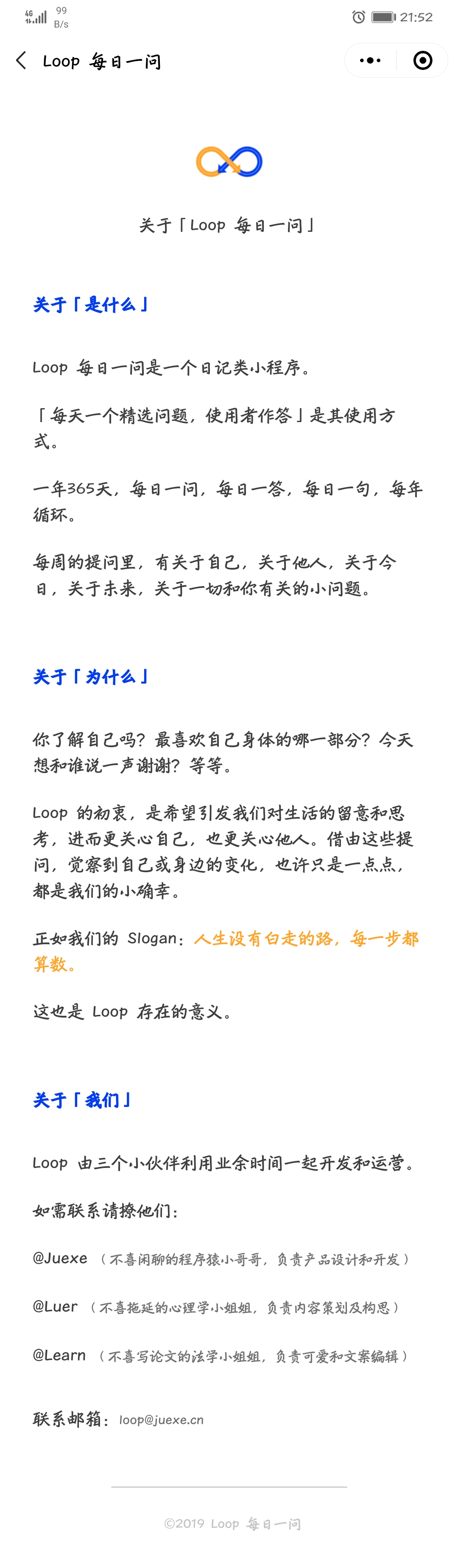 4G 99 B/s 21:52

Loop 每日一问

关于「Loop 每日一问」

关于「是什么」

Loop 每日一问是一个日记类小程序。

「每天一个精选问题，使用者作答」是其使用方式。

一年365天，每日一问，每日一答，每日一句，每年循环。

每周的提问里，有关于自己，关于他人，关于今日，关于未来，关于一切和你有关的小问题。

关于「为什么」

你了解自己吗？最喜欢自己身体的哪一部分？今天想和谁说一声谢谢？等等。

Loop 的初衷，是希望引发我们对生活的留意和思考，进而更关心自己，也更关心他人。借由这些提问，觉察到自己或身边的变化，也许只是一点点，都是我们的小确幸。

正如我们的 Slogan：人生没有白走的路，每一步都算数。

这也是 Loop 存在的意义。

关于「我们」

Loop 由三个小伙伴利用业余时间一起开发和运营。

如需联系请撩他们：

@Juexe （不喜闲聊的程序猿小哥哥，负责产品设计和开发）

@Luer （不喜拖延的心理学小姐姐，负责内容策划及构思）

@Learn （不喜写论文的法学小姐姐，负责可爱和文案编辑）

联系邮箱：loop@juexe.cn

©2019 Loop 每日一问